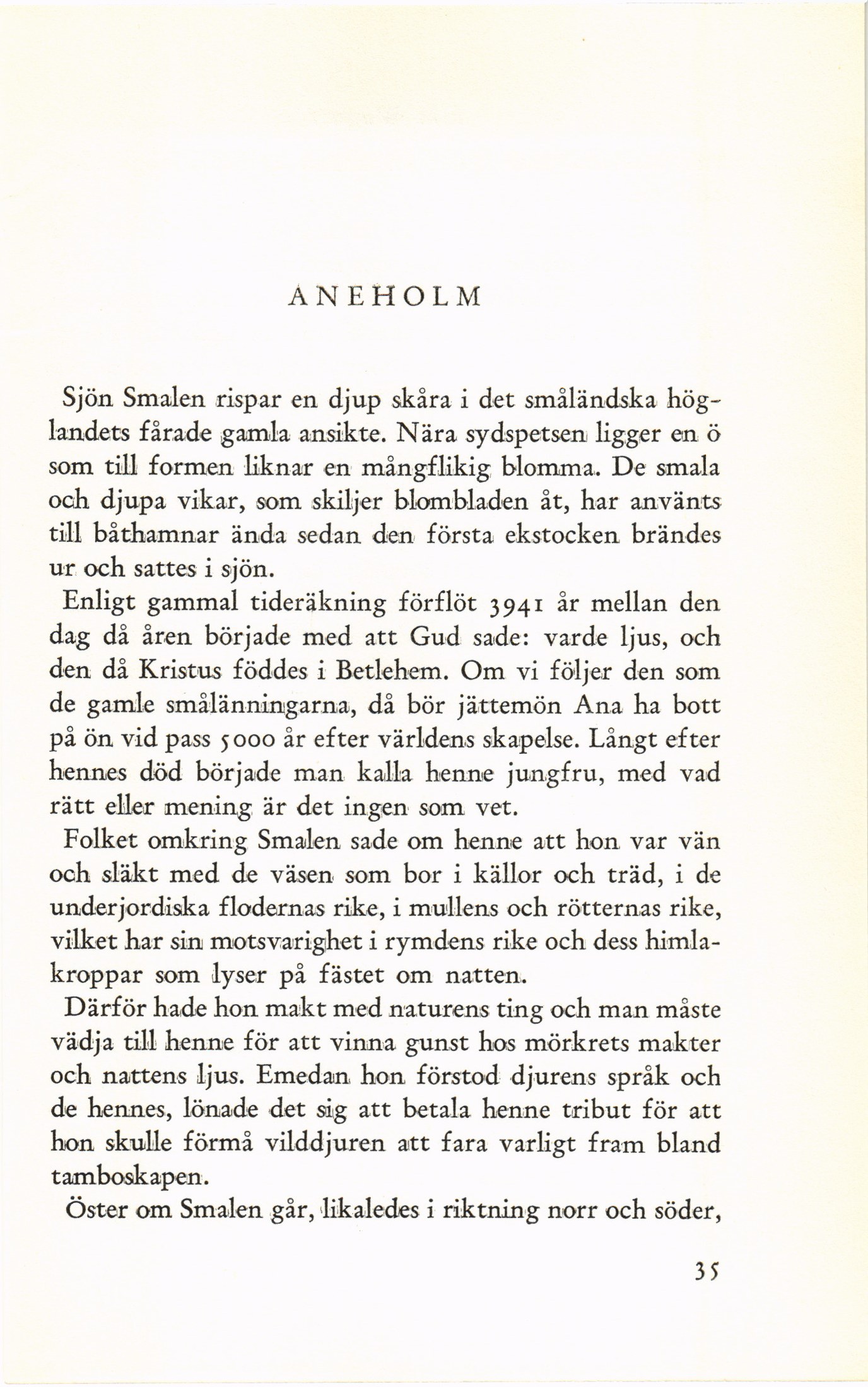 ANEHOLM

Sjön Smalen rispar en djup skåra i det småländska höglandets fårade gamla ansikte. Nära sydspetsen ligger en ö som till formen liknar en mångflikig blomma. De smala och djupa vikar, som skiljer blombladen åt, har använts till båthamnar ända sedan den första ekstocken brändes ur och sattes i sjön.

Enligt gammal tideräkning förflöt 3941 år mellan den dag då åren började med att Gud sade: varde ljus, och den då Kristus föddes i Betlehem. Om vi följer den som de gamle smålänningarna, då bör jättemön Ana ha bott på ön vid pass 5000 år efter världens skapelse. Långt efter hennes död började man kalla henne jungfru, med vad rätt eller mening är det ingen som vet.

Folket omkring Smalen sade om henne att hon var vän och släkt med de väsen som bor i källor och träd, i de underjordiska flodernas rike, i mullens och rötternas rike, vilket har sin motsvarighet i rymdens rike och dess himlakroppar som lyser på fästet om natten.

Därför hade hon makt med naturens ting och man måste vädja till henne för att vinna gunst hos mörkrets makter och nattens ljus. Emedan hon förstod djurens språk och de hennes, lönade det sig att betala henne tribut för att hon skulle förmå vilddjuren att fara varligt fram bland tamboskapen.

Öster om Smalen går, likaledes i riktning norr och söder,

35